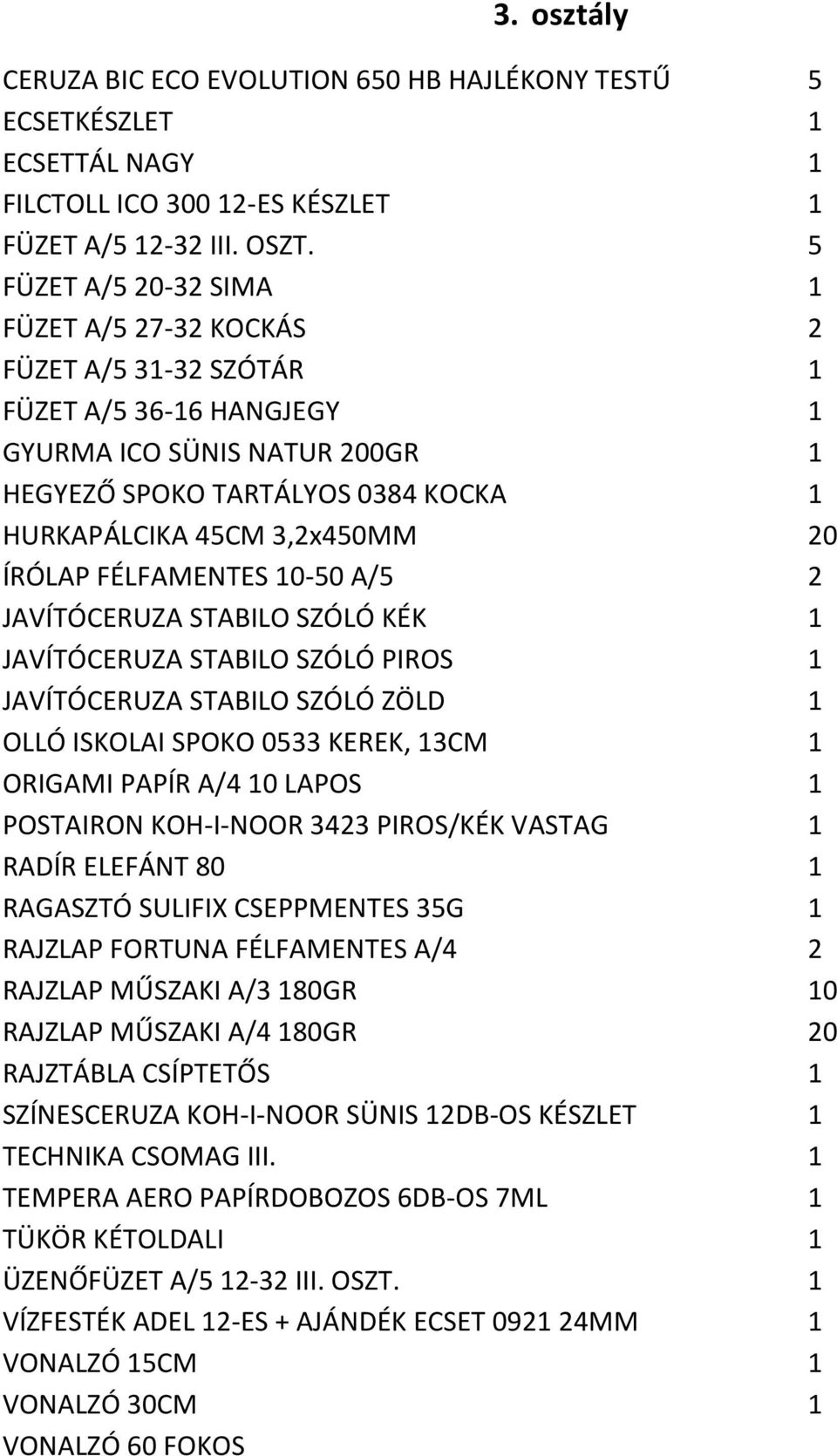 3. osztály

| | |
|---|---|
| CERUZA BIC ECO EVOLUTION 650 HB HAJLÉKONY TESTŰ | 5 |
| ECSETKÉSZLET | 1 |
| ECSETTÁL NAGY | 1 |
| FILCTOLL ICO 300 12-ES KÉSZLET | 1 |
| FÜZET A/5 12-32 III. OSZT. | 5 |
| FÜZET A/5 20-32 SIMA | 1 |
| FÜZET A/5 27-32 KOCKÁS | 2 |
| FÜZET A/5 31-32 SZÓTÁR | 1 |
| FÜZET A/5 36-16 HANGJEGY | 1 |
| GYURMA ICO SÜNIS NATUR 200GR | 1 |
| HEGYEZŐ SPOKO TARTÁLYOS 0384 KOCKA | 1 |
| HURKAPÁLCIKA 45CM 3,2x450MM | 20 |
| ÍRÓLAP FÉLFAMENTES 10-50 A/5 | 2 |
| JAVÍTÓCERUZA STABILO SZÓLÓ KÉK | 1 |
| JAVÍTÓCERUZA STABILO SZÓLÓ PIROS | 1 |
| JAVÍTÓCERUZA STABILO SZÓLÓ ZÖLD | 1 |
| OLLÓ ISKOLAI SPOKO 0533 KEREK, 13CM | 1 |
| ORIGAMI PAPÍR A/4 10 LAPOS | 1 |
| POSTAIRON KOH-I-NOOR 3423 PIROS/KÉK VASTAG | 1 |
| RADÍR ELEFÁNT 80 | 1 |
| RAGASZTÓ SULIFIX CSEPPMENTES 35G | 1 |
| RAJZLAP FORTUNA FÉLFAMENTES A/4 | 2 |
| RAJZLAP MŰSZAKI A/3 180GR | 10 |
| RAJZLAP MŰSZAKI A/4 180GR | 20 |
| RAJZTÁBLA CSÍPTETŐS | 1 |
| SZÍNESCERUZA KOH-I-NOOR SÜNIS 12DB-OS KÉSZLET | 1 |
| TECHNIKA CSOMAG III. | 1 |
| TEMPERA AERO PAPÍRDOBOZOS 6DB-OS 7ML | 1 |
| TÜKÖR KÉTOLDALI | 1 |
| ÜZENŐFÜZET A/5 12-32 III. OSZT. | 1 |
| VÍZFESTÉK ADEL 12-ES + AJÁNDÉK ECSET 0921 24MM | 1 |
| VONALZÓ 15CM | 1 |
| VONALZÓ 30CM | 1 |
| VONALZÓ 60 FOKOS | |